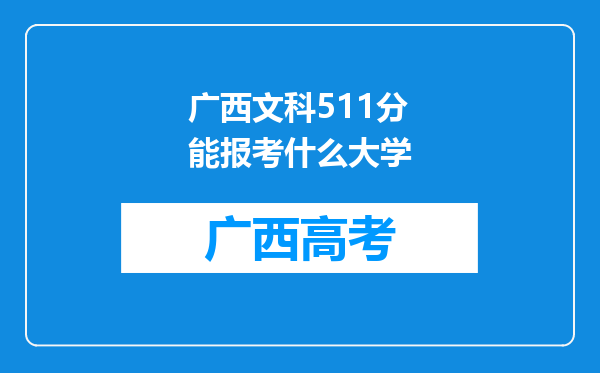 广西文科511分能报考什么大学

广西高考